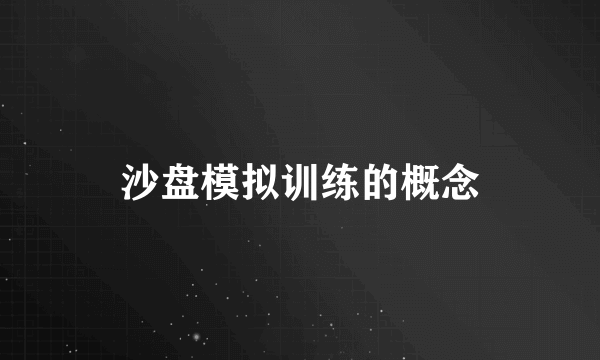 沙盘模拟训练的概念